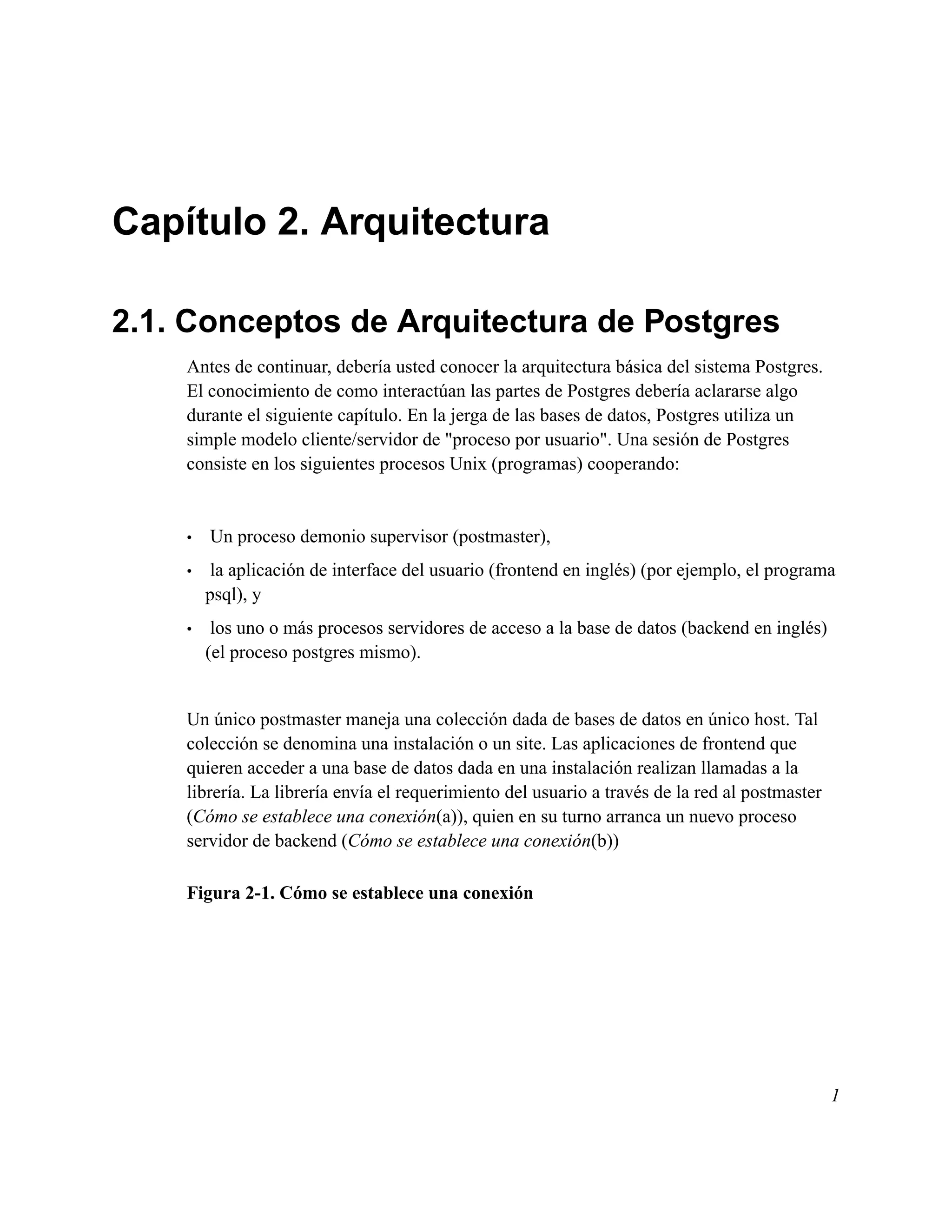 Capítulo 2. Arquitectura

2.1. Conceptos de Arquitectura de Postgres

Antes de continuar, debería usted conocer la arquitectura básica del sistema Postgres. El conocimiento de como interactúan las partes de Postgres debería aclararse algo durante el siguiente capítulo. En la jerga de las bases de datos, Postgres utiliza un simple modelo cliente/servidor de "proceso por usuario". Una sesión de Postgres consiste en los siguientes procesos Unix (programas) cooperando:

• Un proceso demonio supervisor (postmaster),
• la aplicación de interface del usuario (frontend en inglés) (por ejemplo, el programa psql), y
• los uno o más procesos servidores de acceso a la base de datos (backend en inglés) (el proceso postgres mismo).

Un único postmaster maneja una colección dada de bases de datos en único host. Tal colección se denomina una instalación o un site. Las aplicaciones de frontend que quieren acceder a una base de datos dada en una instalación realizan llamadas a la librería. La librería envía el requerimiento del usuario a través de la red al postmaster (Cómo se establece una conexión(a)), quien en su turno arranca un nuevo proceso servidor de backend (Cómo se establece una conexión(b))

Figura 2-1. Cómo se establece una conexión

1